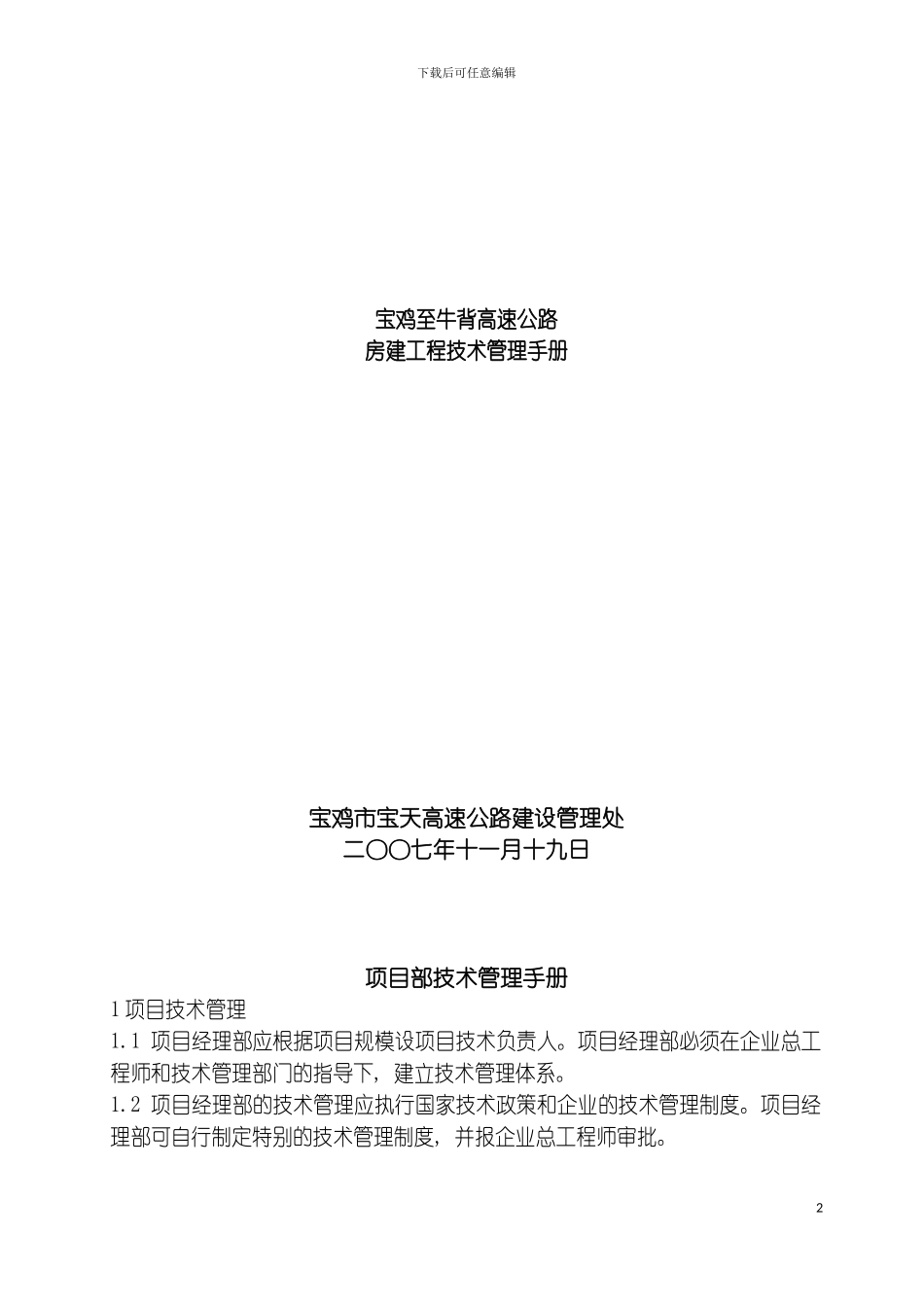 下载后可任意编辑

宝鸡至牛背高速公路
房建工程技术管理手册

宝鸡市宝天高速公路建设管理处
二〇〇七年十一月十九日

项目部技术管理手册

1 项目技术管理

1.1 项目经理部应根据项目规模设项目技术负责人。项目经理部必须在企业总工程师和技术管理部门的指导下，建立技术管理体系。

1.2 项目经理部的技术管理应执行国家技术政策和企业的技术管理制度。项目经理部可自行制定特别的技术管理制度，并报企业总工程师审批。

2